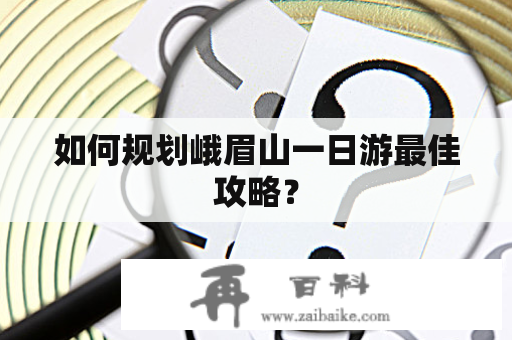 如何规划峨眉山一日游最佳攻略？

再 百科
www.zaibaike.com